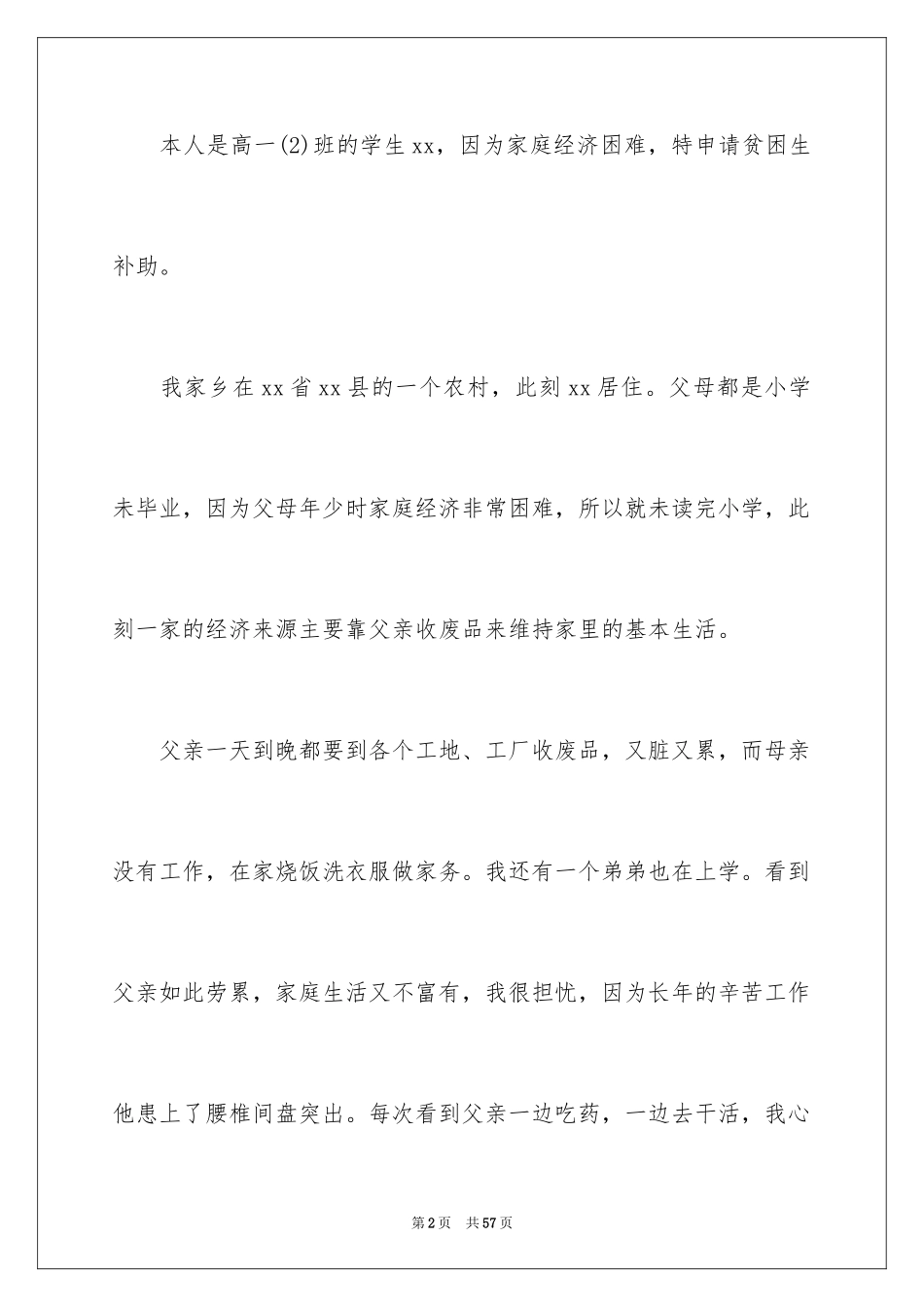 本人是高一(2)班的学生xx，因为家庭经济困难，特申请贫困生补助。

我家乡在xx省xx县的一个农村，此刻xx居住。父母都是小学未毕业，因为父母年少时家庭经济非常困难，所以就未读完小学，此刻一家的经济来源主要靠父亲收废品来维持家里的基本生活。

父亲一天到晚都要到各个工地、工厂收废品，又脏又累，而母亲没有工作，在家烧饭洗衣服做家务。我还有一个弟弟也在上学。看到父亲如此劳累，家庭生活又不富有，我很担忧，因为长年的辛苦工作他患上了腰椎间盘突出。每次看到父亲一边吃药，一边去干活，我心

第2页 共57页